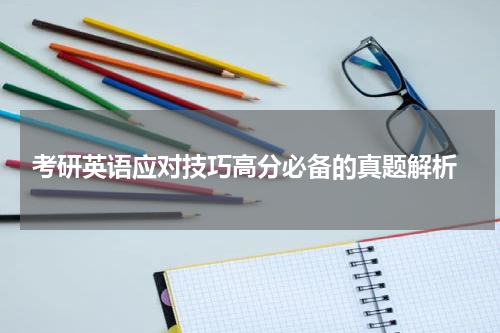 考研英语应对技巧高分必备的真题解析